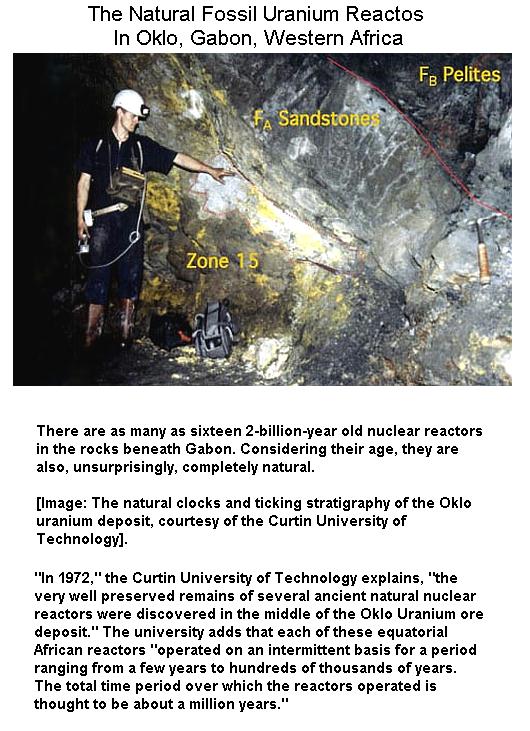 The Natural Fossil Uranium Reactos
In Oklo, Gabon, Western Africa

$F_B$ Pelites

$F_A$ Sandstones

Zone 15

There are as many as sixteen 2-billion-year old nuclear reactors in the rocks beneath Gabon. Considering their age, they are also, unsurprisingly, completely natural.

[Image: The natural clocks and ticking stratigraphy of the Oklo uranium deposit, courtesy of the Curtin University of Technology].

"In 1972," the Curtin University of Technology explains, "the very well preserved remains of several ancient natural nuclear reactors were discovered in the middle of the Oklo Uranium ore deposit." The university adds that each of these equatorial African reactors "operated on an intermittent basis for a period ranging from a few years to hundreds of thousands of years. The total time period over which the reactors operated is thought to be about a million years."